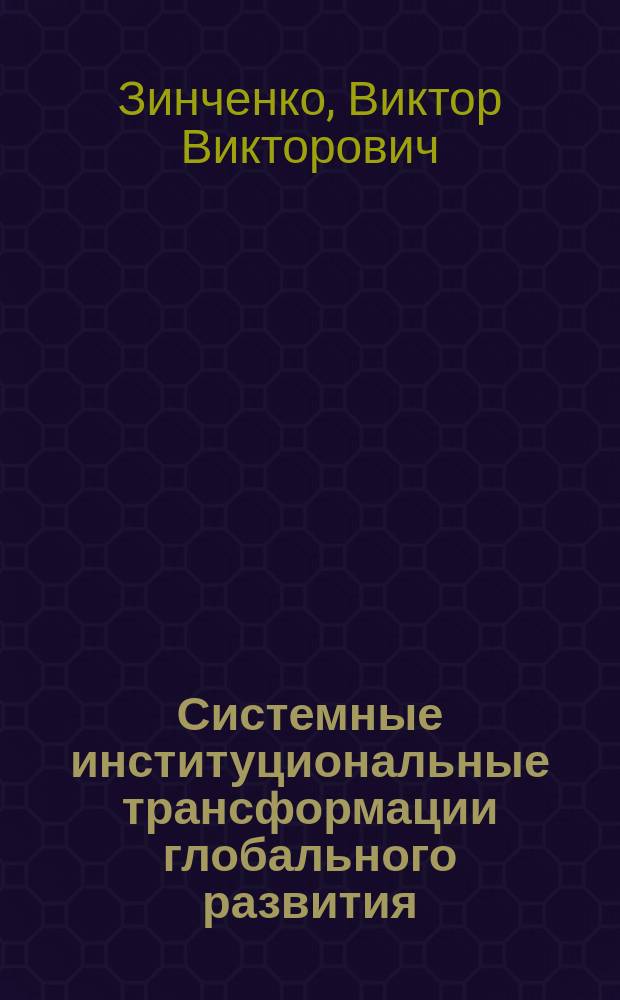 Зинченко, Виктор Викторович

Системные институциональные трансформации глобального развития